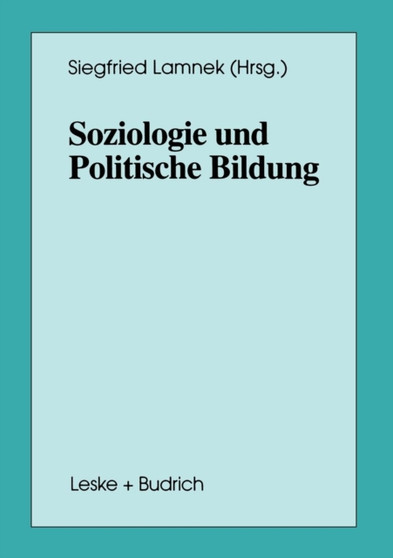 Siegfried Lamnek (Hrsg.)

Soziologie und Politische Bildung

Leske + Budrich